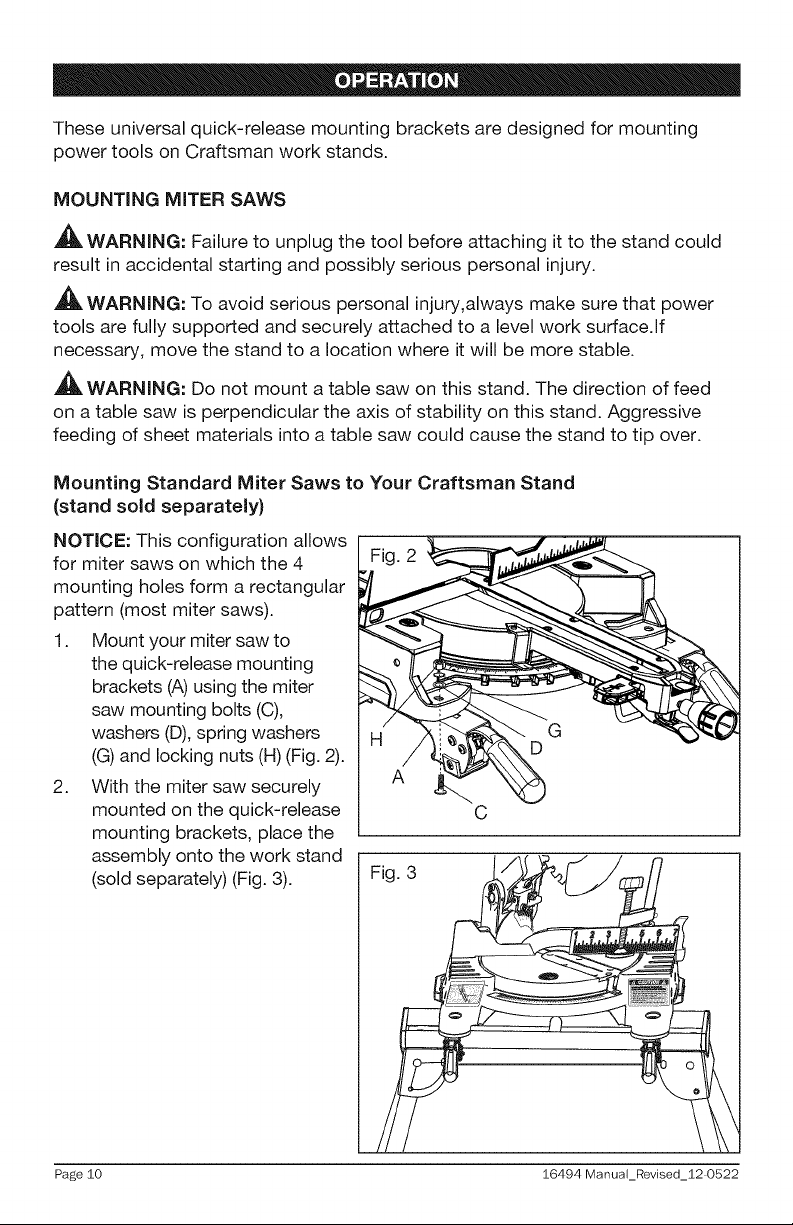 OPERATION

These universal quick-release mounting brackets are designed for mounting power tools on Craftsman work stands.

MOUNTING MITER SAWS

WARNING: Failure to unplug the tool before attaching it to the stand could result in accidental starting and possibly serious personal injury.

WARNING: To avoid serious personal injury,always make sure that power tools are fully supported and securely attached to a level work surface.If necessary, move the stand to a location where it will be more stable.

WARNING: Do not mount a table saw on this stand. The direction of feed on a table saw is perpendicular the axis of stability on this stand. Aggressive feeding of sheet materials into a table saw could cause the stand to tip over.

Mounting Standard Miter Saws to Your Craftsman Stand (stand sold separately)

NOTICE: This configuration allows for miter saws on which the 4 mounting holes form a rectangular pattern (most miter saws).

1. Mount your miter saw to the quick-release mounting brackets (A) using the miter saw mounting bolts (C), washers (D), spring washers (G) and locking nuts (H) (Fig. 2).

2. With the miter saw securely mounted on the quick-release mounting brackets, place the assembly onto the work stand (sold separately) (Fig. 3).

Fig. 2
H
G
D
A
C

Fig. 3

Page 10
16494 Manual_Revised_12-0522